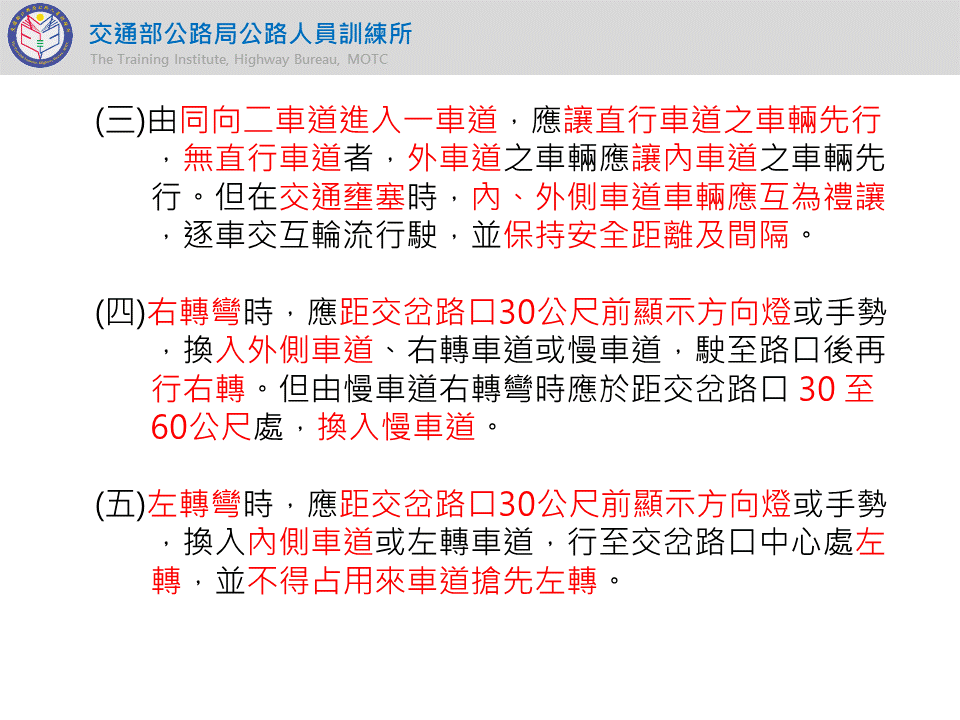 交通部公路局公路人員訓練所
The Training Institute, Highway Bureau, MOTC

(三)由同向二車道進入一車道，應讓直行車道之車輛先行，無直行車道者，外車道之車輛應讓內車道之車輛先行。但在交通壅塞時，內、外側車道車輛應互為禮讓，逐車交互輪流行駛，並保持安全距離及間隔。

(四)右轉彎時，應距交岔路口30公尺前顯示方向燈或手勢，換入外側車道、右轉車道或慢車道，駛至路口後再行右轉。但由慢車道右轉彎時應於距交岔路口30至60公尺處，換入慢車道。

(五)左轉彎時，應距交岔路口30公尺前顯示方向燈或手勢，換入內側車道或左轉車道，行至交岔路口中心處左轉，並不得占用來車道搶先左轉。